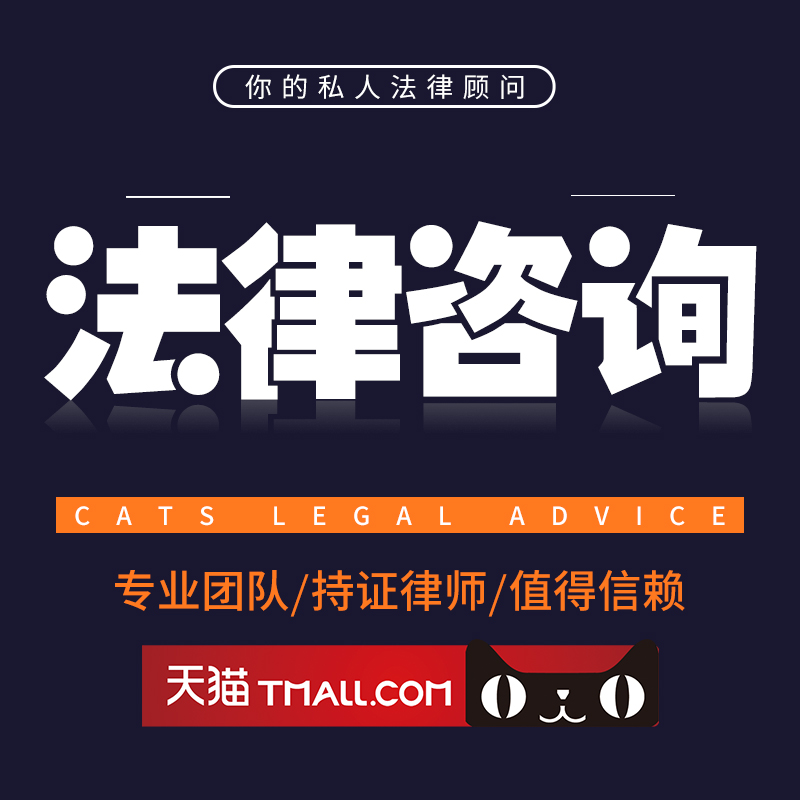 你的私人法律顾问

法律咨询

CATS LEGAL ADVICE

专业团队/持证律师/值得信赖

天猫 TMALL.COM